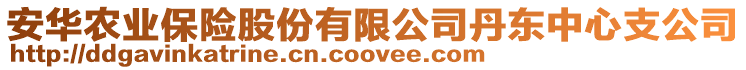 安华农业保险股份有限公司丹东中心支公司
http://ddgavinkatrine.cn.coovee.com